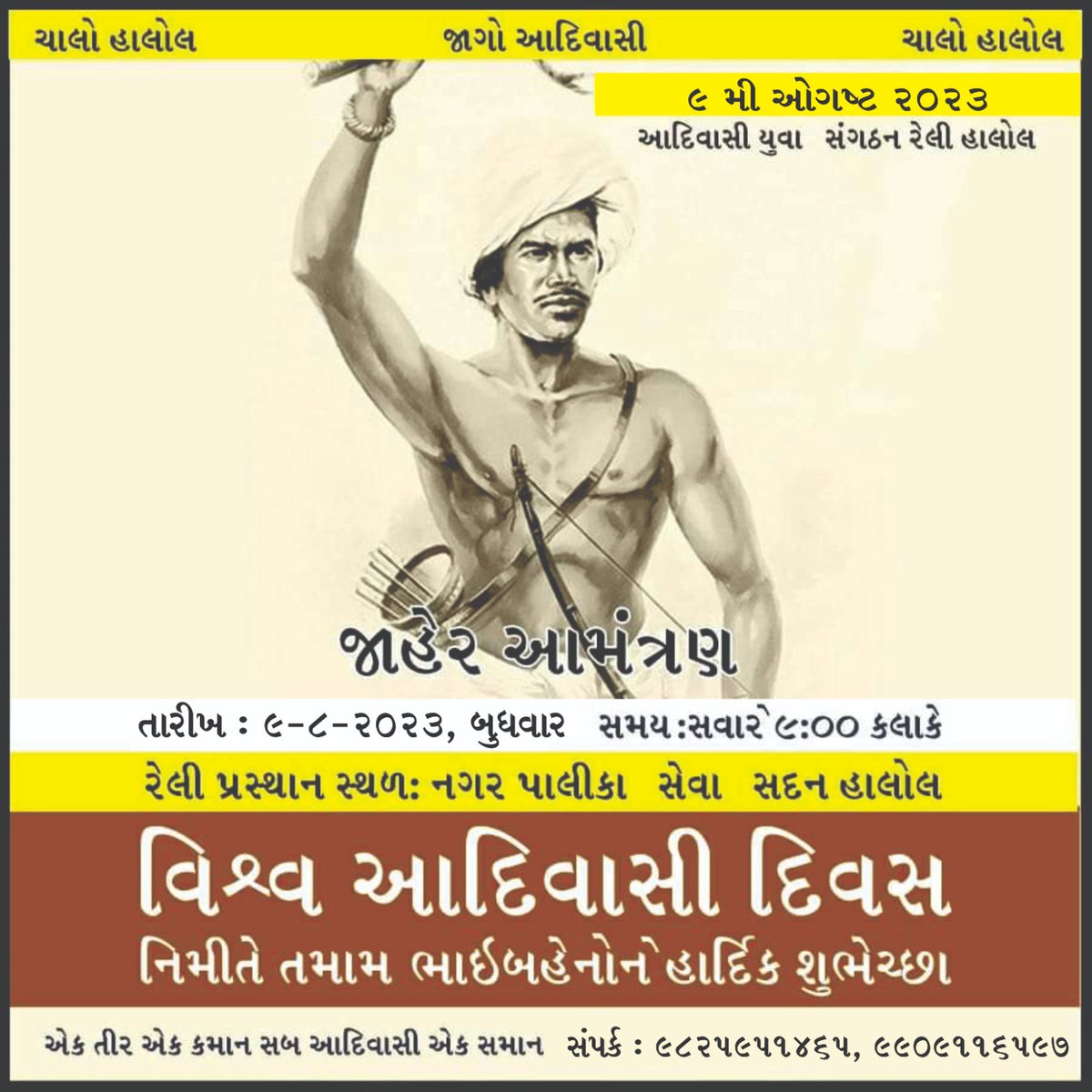 ચાલો હાલોલ   જાગો આદિવાસી   ચાલો હાલોલ

૯ મી ઓગષ્ટ ૨૦૨૩

આદિવાસી યુવા સંગઠન રેલી હાલોલ

જાહેર આમંત્રણ

તારીખ : ૯-૮-૨૦૨૩, બુધવાર   સમય :સવારે ૯:૦૦ કલાકે

રેલી પ્રસ્થાન સ્થળ: નગર પાલીકા સેવા સદન હાલોલ

વિશ્વ આદિવાસી દિવસ

નિમીતે તમામ ભાઈબહેનોને હાર્દિક શુભેચ્છા

એક તીર એક કમાન સબ આદિવાસી એક સમાન   સંપર્ક : ૯૮૨૫૯૫૧૪૬૫, ૯૯૦૯૧૧૬૫૯૭